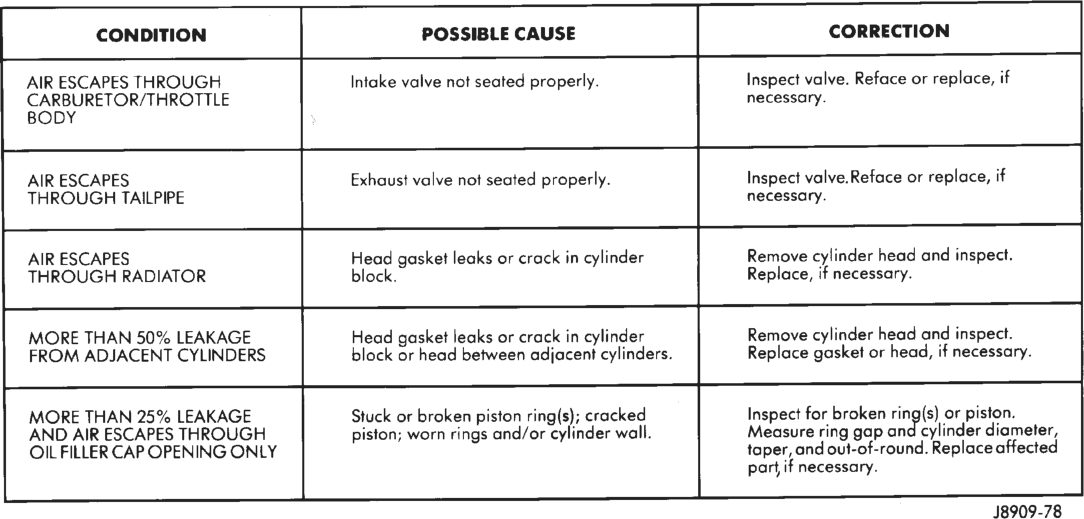 | CONDITION | POSSIBLE CAUSE | CORRECTION |
|---|---|---|
| AIR ESCAPES THROUGH CARBURETOR/THROTTLE BODY | Intake valve not seated properly. | Inspect valve. Reface or replace, if necessary. |
| AIR ESCAPES THROUGH TAILPIPE | Exhaust valve not seated properly. | Inspect valve.Reface or replace, if necessary. |
| AIR ESCAPES THROUGH RADIATOR | Head gasket leaks or crack in cylinder block. | Remove cylinder head and inspect. Replace, if necessary. |
| MORE THAN 50% LEAKAGE FROM ADJACENT CYLINDERS | Head gasket leaks or crack in cylinder block or head between adjacent cylinders. | Remove cylinder head and inspect. Replace gasket or head, if necessary. |
| MORE THAN 25% LEAKAGE AND AIR ESCAPES THROUGH OIL FILLER CAP OPENING ONLY | Stuck or broken piston ring(s); cracked piston; worn rings and/or cylinder wall. | Inspect for broken ring(s) or piston. Measure ring gap and cylinder diameter, taper, and out-of-round. Replace affected part, if necessary. |

J8909-78